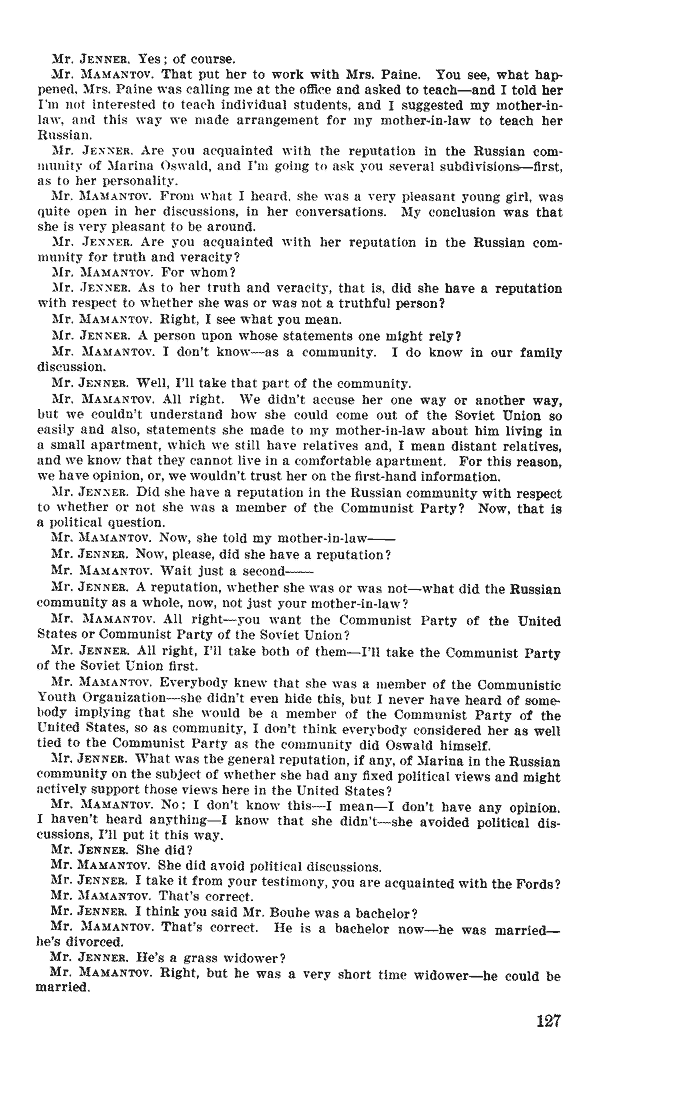 Mr. JENNER. Yes; of course.

Mr. MAMANTOV. That put her to work with Mrs. Paine. You see, what happened, Mrs. Paine was calling me at the office and asked to teach—and I told her I'm not interested to teach individual students, and I suggested my mother-in-law, and this way we made arrangement for my mother-in-law to teach her Russian.

Mr. JENNER. Are you acquainted with the reputation in the Russian community of Marina Oswald, and I'm going to ask you several subdivisions—first, as to her personality.

Mr. MAMANTOV. From what I heard, she was a very pleasant young girl, was quite open in her discussions, in her conversations. My conclusion was that she is very pleasant to be around.

Mr. JENNER. Are you acquainted with her reputation in the Russian community for truth and veracity?

Mr. MAMANTOV. For whom?

Mr. JENNER. As to her truth and veracity, that is, did she have a reputation with respect to whether she was or was not a truthful person?

Mr. MAMANTOV. Right, I see what you mean.

Mr. JENNER. A person upon whose statements one might rely?

Mr. MAMANTOV. I don't know—as a community. I do know in our family discussion.

Mr. JENNER. Well, I'll take that part of the community.

Mr. MAMANTOV. All right. We didn't accuse her one way or another way, but we couldn't understand how she could come out of the Soviet Union so easily and also, statements she made to my mother-in-law about him living in a small apartment, which we still have relatives and, I mean distant relatives, and we know that they cannot live in a comfortable apartment. For this reason, we have opinion, or, we wouldn't trust her on the first-hand information.

Mr. JENNER. Did she have a reputation in the Russian community with respect to whether or not she was a member of the Communist Party? Now, that is a political question.

Mr. MAMANTOV. Now, she told my mother-in-law——

Mr. JENNER. Now, please, did she have a reputation?

Mr. MAMANTOV. Wait just a second——

Mr. JENNER. A reputation, whether she was or was not—what did the Russian community as a whole, now, not just your mother-in-law?

Mr. MAMANTOV. All right—you want the Communist Party of the United States or Communist Party of the Soviet Union?

Mr. JENNER. All right, I'll take both of them—I'll take the Communist Party of the Soviet Union first.

Mr. MAMANTOV. Everybody knew that she was a member of the Communistic Youth Organization—she didn't even hide this, but I never have heard of somebody implying that she would be a member of the Communist Party of the United States, so as community, I don't think everybody considered her as well tied to the Communist Party as the community did Oswald himself.

Mr. JENNER. What was the general reputation, if any, of Marina in the Russian community on the subject of whether she had any fixed political views and might actively support those views here in the United States?

Mr. MAMANTOV. No; I don't know this—I mean—I don't have any opinion. I haven't heard anything—I know that she didn't—she avoided political discussions, I'll put it this way.

Mr. JENNER. She did?

Mr. MAMANTOV. She did avoid political discussions.

Mr. JENNER. I take it from your testimony, you are acquainted with the Fords?

Mr. MAMANTOV. That's correct.

Mr. JENNER. I think you said Mr. Bouhe was a bachelor?

Mr. MAMANTOV. That's correct. He is a bachelor now—he was married—he's divorced.

Mr. JENNER. He's a grass widower?

Mr. MAMANTOV. Right, but he was a very short time widower—he could be married.

127